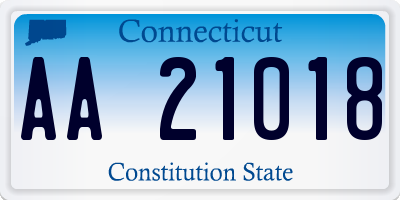 Connecticut

AA 21018

Constitution State